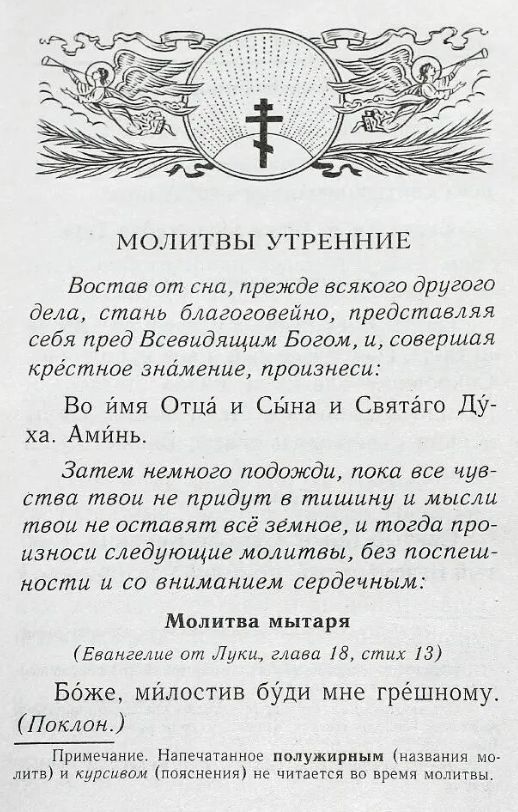 МОЛИТВЫ УТРЕННИЕ

Востав от сна, прежде всякого другого дела, стань благоговейно, представляя себя пред Всевидящим Богом, и, совершая кре́стное зна́мение, произнеси:

Во и́мя Отца́ и Сы́на и Свята́го Ду́ха. Ами́нь.

Затем немного подожди, пока все чувства твои не придут в тишину и мысли твои не оставят всё зе́мное, и тогда произноси следующие молитвы, без поспешности и со вниманием сердечным:

Молитва мытаря

(Евангелие от Луки, глава 18, стих 13)

Бо́же, ми́лостив бу́ди мне гре́шному. (Поклон.)

Примечание. Напечатанное полужирным (названия молитв) и курсивом (пояснения) не читается во время молитвы.